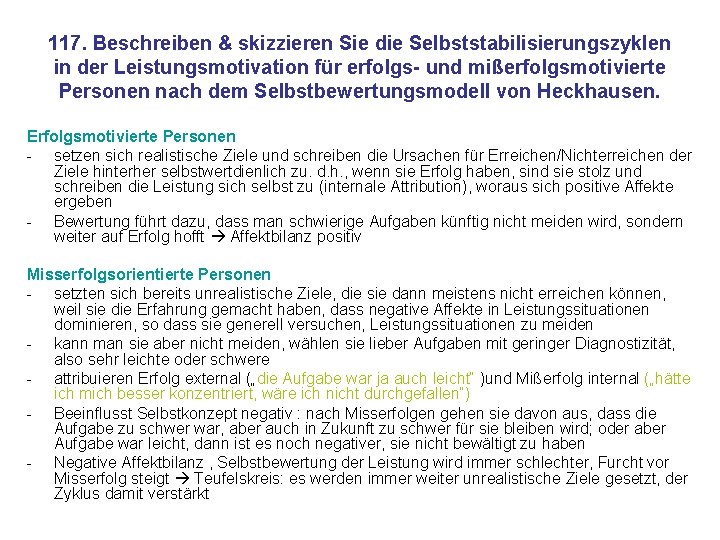 117. Beschreiben & skizzieren Sie die Selbststabilisierungszyklen in der Leistungsmotivation für erfolgs- und mißerfolgsmotivierte Personen nach dem Selbstbewertungsmodell von Heckhausen.

Erfolgsmotivierte Personen
- setzen sich realistische Ziele und schreiben die Ursachen für Erreichen/Nichterreichen der Ziele hinterher selbstwertdienlich zu. d.h., wenn sie Erfolg haben, sind sie stolz und schreiben die Leistung sich selbst zu (internale Attribution), woraus sich positive Affekte ergeben
- Bewertung führt dazu, dass man schwierige Aufgaben künftig nicht meiden wird, sondern weiter auf Erfolg hofft → Affektbilanz positiv

Misserfolgsorientierte Personen
- setzten sich bereits unrealistische Ziele, die sie dann meistens nicht erreichen können, weil sie die Erfahrung gemacht haben, dass negative Affekte in Leistungssituationen dominieren, so dass sie generell versuchen, Leistungssituationen zu meiden
- kann man sie aber nicht meiden, wählen sie lieber Aufgaben mit geringer Diagnostizität, also sehr leichte oder schwere
- attribuieren Erfolg external („die Aufgabe war ja auch leicht" )und Mißerfolg internal („hätte ich mich besser konzentriert, wäre ich nicht durchgefallen")
- Beeinflusst Selbstkonzept negativ : nach Misserfolgen gehen sie davon aus, dass die Aufgabe zu schwer war, aber auch in Zukunft zu schwer für sie bleiben wird; oder aber Aufgabe war leicht, dann ist es noch negativer, sie nicht bewältigt zu haben
- Negative Affektbilanz , Selbstbewertung der Leistung wird immer schlechter, Furcht vor Misserfolg steigt → Teufelskreis: es werden immer weiter unrealistische Ziele gesetzt, der Zyklus damit verstärkt